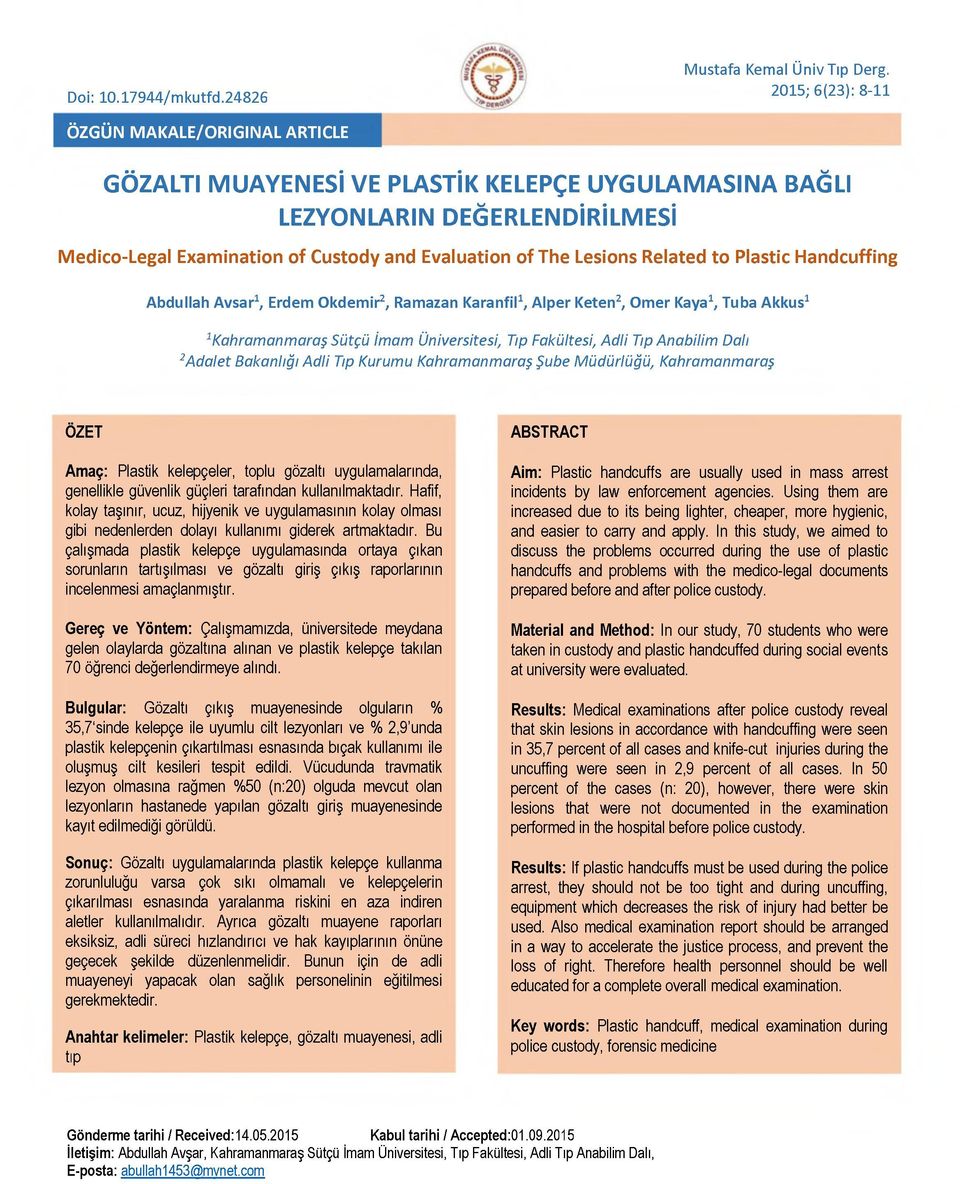 Doi: 10.17944/mkutfd.24826

MUSTAFA KEMAL ÜNİVERSİTESİ TIP DERGİSİ

Mustafa Kemal Üniv Tıp Derg.
2015; 6(23): 8-11

ÖZGÜN MAKALE/ORIGINAL ARTICLE

GÖZALTI MUAYENESİ VE PLASTİK KELEPÇE UYGULAMASINA BAĞLI LEZYONLARIN DEĞERLENDİRİLMESİ

Medico-Legal Examination of Custody and Evaluation of The Lesions Related to Plastic Handcuffing

Abdullah Avsar$^1$, Erdem Okdemir$^2$, Ramazan Karanfil$^1$, Alper Keten$^2$, Omer Kaya$^1$, Tuba Akkus$^1$

$^1$Kahramanmaraş Sütçü İmam Üniversitesi, Tıp Fakültesi, Adli Tıp Anabilim Dalı
$^2$Adalet Bakanlığı Adli Tıp Kurumu Kahramanmaraş Şube Müdürlüğü, Kahramanmaraş

ÖZET

Amaç: Plastik kelepçeler, toplu gözaltı uygulamalarında, genellikle güvenlik güçleri tarafından kullanılmaktadır. Hafif, kolay taşınır, ucuz, hijyenik ve uygulamasının kolay olması gibi nedenlerden dolayı kullanımı giderek artmaktadır. Bu çalışmada plastik kelepçe uygulamasında ortaya çıkan sorunların tartışılması ve gözaltı giriş çıkış raporlarının incelenmesi amaçlanmıştır.

Gereç ve Yöntem: Çalışmamızda, üniversitede meydana gelen olaylarda gözaltına alınan ve plastik kelepçe takılan 70 öğrenci değerlendirmeye alındı.

Bulgular: Gözaltı çıkış muayenesinde olguların % 35,7'sinde kelepçe ile uyumlu cilt lezyonları ve % 2,9'unda plastik kelepçenin çıkartılması esnasında bıçak kullanımı ile oluşmuş cilt kesileri tespit edildi. Vücudunda travmatik lezyon olmasına rağmen %50 (n:20) olguda mevcut olan lezyonların hastanede yapılan gözaltı giriş muayenesinde kayıt edilmediği görüldü.

Sonuç: Gözaltı uygulamalarında plastik kelepçe kullanma zorunluluğu varsa çok sıkı olmamalı ve kelepçelerin çıkarılması esnasında yaralanma riskini en aza indiren aletler kullanılmalıdır. Ayrıca gözaltı muayene raporları eksiksiz, adli süreci hızlandırıcı ve hak kayıplarının önüne geçecek şekilde düzenlenmelidir. Bunun için de adli muayeneyi yapacak olan sağlık personelinin eğitilmesi gerekmektedir.

Anahtar kelimeler: Plastik kelepçe, gözaltı muayenesi, adli tıp

ABSTRACT

Aim: Plastic handcuffs are usually used in mass arrest incidents by law enforcement agencies. Using them are increased due to its being lighter, cheaper, more hygienic, and easier to carry and apply. In this study, we aimed to discuss the problems occurred during the use of plastic handcuffs and problems with the medico-legal documents prepared before and after police custody.

Material and Method: In our study, 70 students who were taken in custody and plastic handcuffed during social events at university were evaluated.

Results: Medical examinations after police custody reveal that skin lesions in accordance with handcuffing were seen in 35,7 percent of all cases and knife-cut injuries during the uncuffing were seen in 2,9 percent of all cases. In 50 percent of the cases (n: 20), however, there were skin lesions that were not documented in the examination performed in the hospital before police custody.

Results: If plastic handcuffs must be used during the police arrest, they should not be too tight and during uncuffing, equipment which decreases the risk of injury had better be used. Also medical examination report should be arranged in a way to accelerate the justice process, and prevent the loss of right. Therefore health personnel should be well educated for a complete overall medical examination.

Key words: Plastic handcuff, medical examination during police custody, forensic medicine

Gönderme tarihi / Received:14.05.2015 Kabul tarihi / Accepted:01.09.2015
İletişim: Abdullah Avşar, Kahramanmaraş Sütçü İmam Üniversitesi, Tıp Fakültesi, Adli Tıp Anabilim Dalı,
E-posta: abullah1453@mynet.com